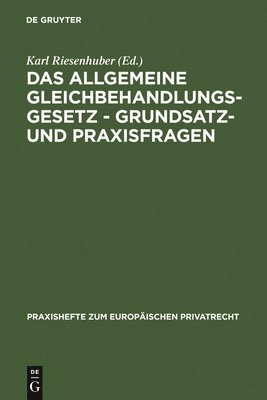 DE GRUYTER

Karl Riesenhuber (Ed.)

DAS ALLGEMEINE GLEICHBEHANDLUNGSGESETZ - GRUNDSATZ- UND PRAXISFRAGEN

PRAXISHEFTE ZUM EUROPÄISCHEN PRIVATRECHT

DE G